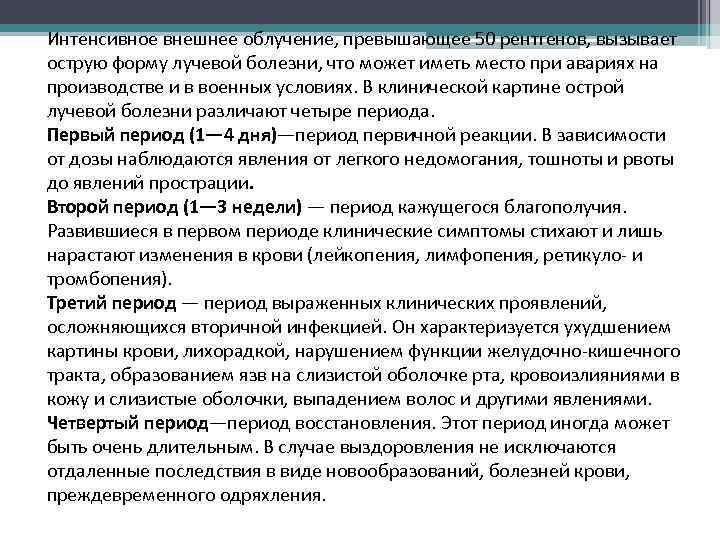 Интенсивное внешнее облучение, превышающее 50 рентгенов, вызывает острую форму лучевой болезни, что может иметь место при авариях на производстве и в военных условиях. В клинической картине острой лучевой болезни различают четыре периода.

Первый период (1—4 дня)—период первичной реакции. В зависимости от дозы наблюдаются явления от легкого недомогания, тошноты и рвоты до явлений прострации.

Второй период (1—3 недели) — период кажущегося благополучия. Развившиеся в первом периоде клинические симптомы стихают и лишь нарастают изменения в крови (лейкопения, лимфопения, ретикуло- и тромбопения).

Третий период — период выраженных клинических проявлений, осложняющихся вторичной инфекцией. Он характеризуется ухудшением картины крови, лихорадкой, нарушением функции желудочно-кишечного тракта, образованием язв на слизистой оболочке рта, кровоизлияниями в кожу и слизистые оболочки, выпадением волос и другими явлениями.

Четвертый период—период восстановления. Этот период иногда может быть очень длительным. В случае выздоровления не исключаются отдаленные последствия в виде новообразований, болезней крови, преждевременного одряхления.